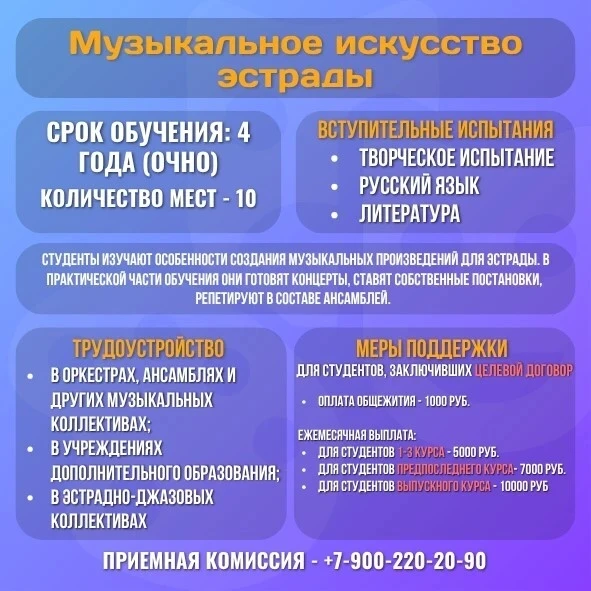 Музыкальное искусство эстрады

СРОК ОБУЧЕНИЯ: 4 ГОДА (ОЧНО)
КОЛИЧЕСТВО МЕСТ - 10

ВСТУПИТЕЛЬНЫЕ ИСПЫТАНИЯ
• ТВОРЧЕСКОЕ ИСПЫТАНИЕ
• РУССКИЙ ЯЗЫК
• ЛИТЕРАТУРА

СТУДЕНТЫ ИЗУЧАЮТ ОСОБЕННОСТИ СОЗДАНИЯ МУЗЫКАЛЬНЫХ ПРОИЗВЕДЕНИЙ ДЛЯ ЭСТРАДЫ. В ПРАКТИЧЕСКОЙ ЧАСТИ ОБУЧЕНИЯ ОНИ ГОТОВЯТ КОНЦЕРТЫ, СТАВЯТ СОБСТВЕННЫЕ ПОСТАНОВКИ, РЕПЕТИРУЮТ В СОСТАВЕ АНСАМБЛЕЙ.

ТРУДОУСТРОЙСТВО
• В ОРКЕСТРАХ, АНСАМБЛЯХ И ДРУГИХ МУЗЫКАЛЬНЫХ КОЛЛЕКТИВАХ;
• В УЧРЕЖДЕНИЯХ ДОПОЛНИТЕЛЬНОГО ОБРАЗОВАНИЯ;
• В ЭСТРАДНО-ДЖАЗОВЫХ КОЛЛЕКТИВАХ

МЕРЫ ПОДДЕРЖКИ
ДЛЯ СТУДЕНТОВ, ЗАКЛЮЧИВШИХ ЦЕЛЕВОЙ ДОГОВОР
• ОПЛАТА ОБЩЕЖИТИЯ - 1000 РУБ.

ЕЖЕМЕСЯЧНАЯ ВЫПЛАТА:
• ДЛЯ СТУДЕНТОВ 1-3 КУРСА - 5000 РУБ.
• ДЛЯ СТУДЕНТОВ ПРЕДПОСЛЕДНЕГО КУРСА- 7000 РУБ.
• ДЛЯ СТУДЕНТОВ ВЫПУСКНОГО КУРСА - 10000 РУБ

ПРИЕМНАЯ КОМИССИЯ - +7-900-220-20-90